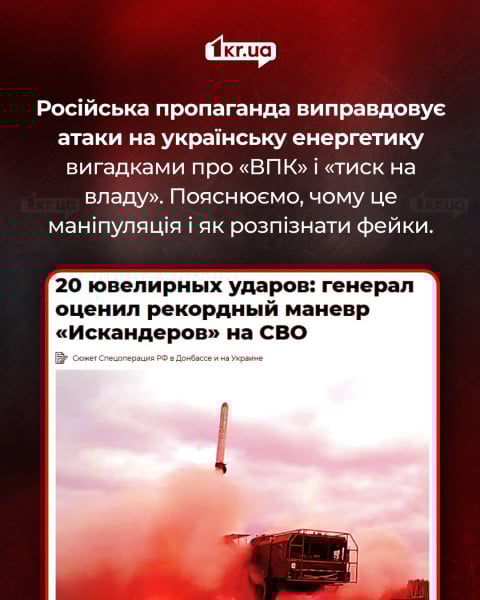 1kr.ua

Російська пропаганда виправдовує атаки на українську енергетику вигадками про «ВПК» і «тиск на владу». Пояснюємо, чому це маніпуляція і як розпізнати фейки.

1kr.ua 1kr.ua

20 ювелирных ударов: генерал оценил рекордный маневр «Искандеров» на СВО

Сюжет Спецоперация РФ в Донбассе и на Украине